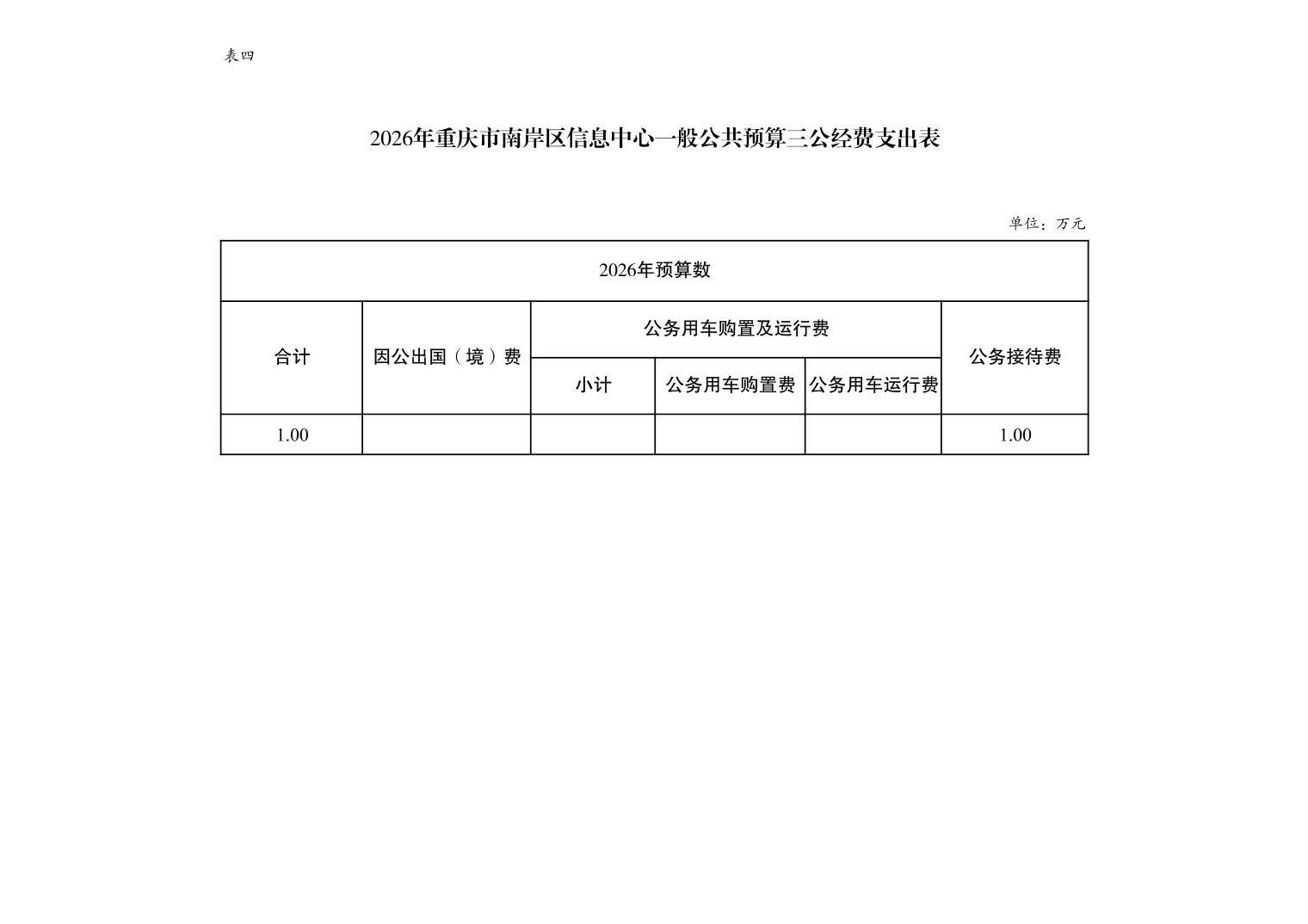 表四

2026年重庆市南岸区信息中心一般公共预算三公经费支出表

单位：万元

| 2026年预算数 | | | | | |
|---|---|---|---|---|---|
| 合计 | 因公出国（境）费 | 公务用车购置及运行费 | | | 公务接待费 |
| | | 小计 | 公务用车购置费 | 公务用车运行费 | |
| 1.00 | | | | | 1.00 |